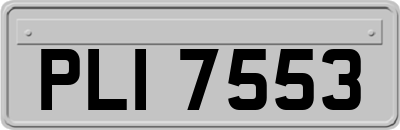 PLI 7553